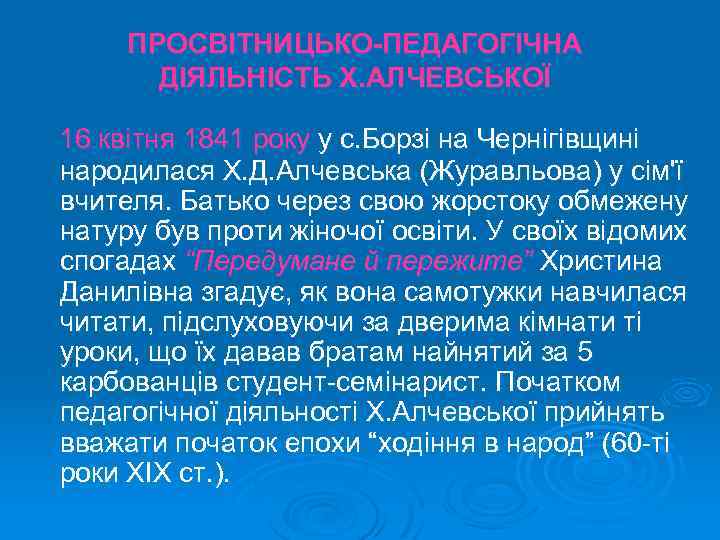 ПРОСВІТНИЦЬКО-ПЕДАГОГІЧНА ДІЯЛЬНІСТЬ Х.АЛЧЕВСЬКОЇ

16 квітня 1841 року у с.Борзі на Чернігівщині народилася Х.Д.Алчевська (Журавльова) у сім'ї вчителя. Батько через свою жорстоку обмежену натуру був проти жіночої освіти. У своїх відомих спогадах "Передумане й пережите" Христина Данилівна згадує, як вона самотужки навчилася читати, підслуховуючи за дверима кімнати ті уроки, що їх давав братам найнятий за 5 карбованців студент-семінарист. Початком педагогічної діяльності Х.Алчевської прийнять вважати початок епохи "ходіння в народ" (60-ті роки XIX ст.).